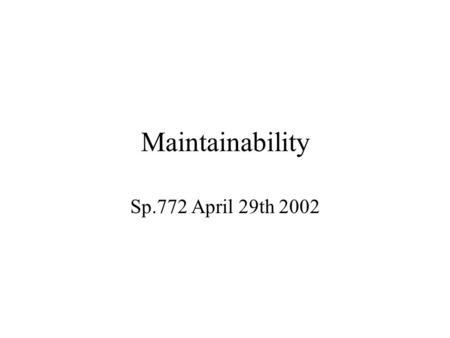 Maintainability

Sp.772 April 29th 2002